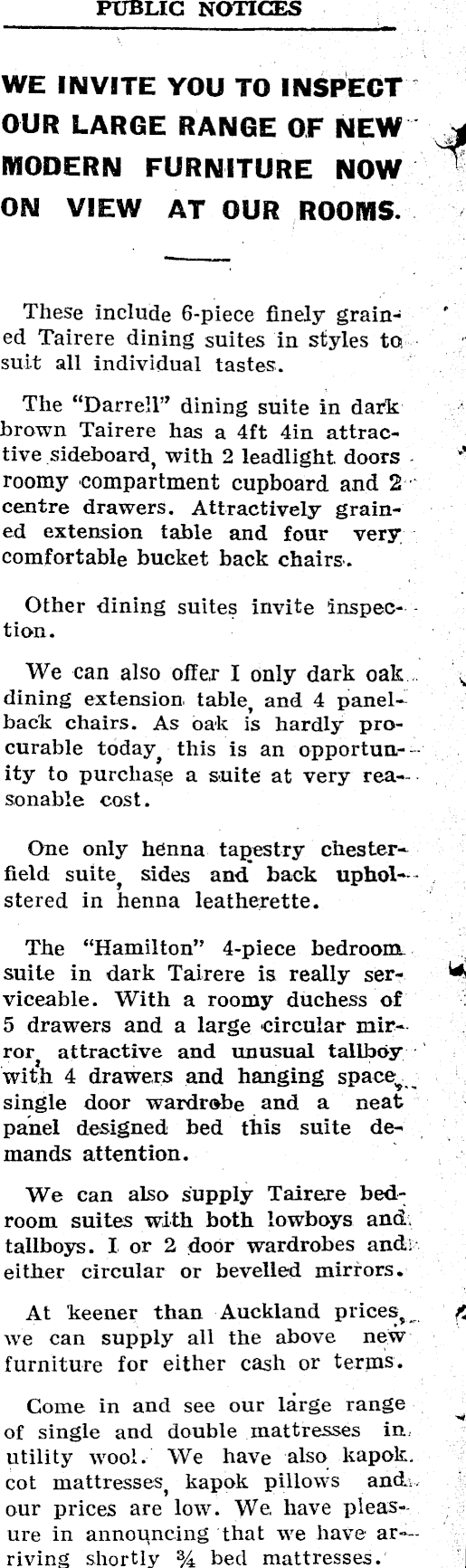 PUBLIC NOTICES

WE INVITE YOU TO INSPECT OUR LARGE RANGE OF NEW MODERN FURNITURE NOW ON VIEW AT OUR ROOMS.

These include 6-piece finely grained Tairere dining suites in styles to suit all individual tastes.

The "Darrell" dining suite in dark brown Tairere has a 4ft 4in attractive sideboard, with 2 leadlight doors roomy compartment cupboard and 2 centre drawers. Attractively grained extension table and four very comfortable bucket back chairs.

Other dining suites invite inspection.

We can also offer I only dark oak dining extension table, and 4 panelback chairs. As oak is hardly procurable today, this is an opportunity to purchase a suite at very reasonable cost.

One only henna tapestry chesterfield suite, sides and back upholstered in henna leatherette.

The "Hamilton" 4-piece bedroom suite in dark Tairere is really serviceable. With a roomy duchess of 5 drawers and a large circular mirror, attractive and unusual tallboy with 4 drawers and hanging space, single door wardrobe and a neat panel designed bed this suite demands attention.

We can also supply Tairere bedroom suites with both lowboys and tallboys. I or 2 door wardrobes and either circular or bevelled mirrors.

At keener than Auckland prices, we can supply all the above new furniture for either cash or terms.

Come in and see our large range of single and double mattresses in utility wool. We have also kapok cot mattresses, kapok pillows and our prices are low. We have pleasure in announcing that we have arriving shortly ¾ bed mattresses.